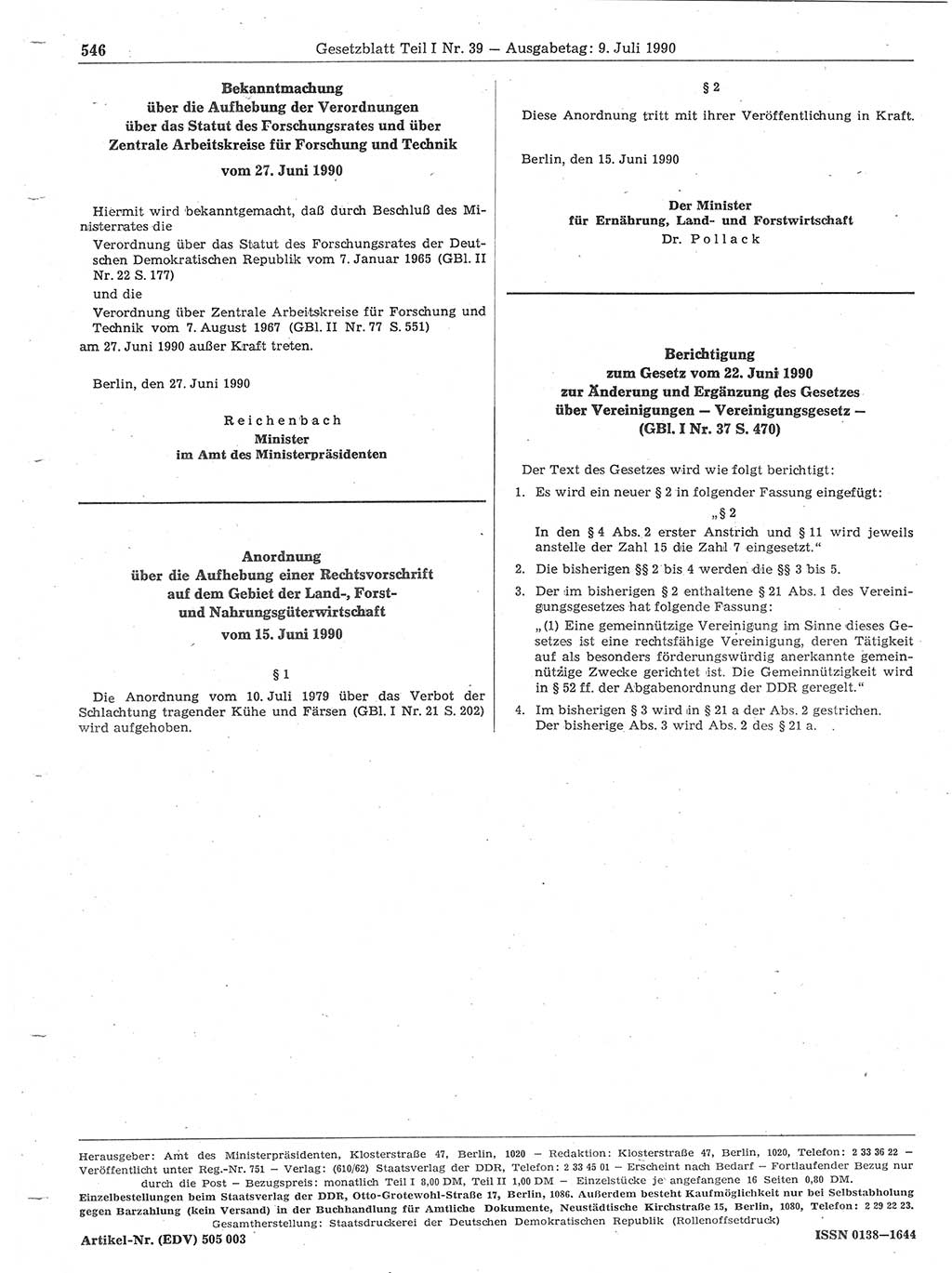 546 Gesetzblatt Teil I Nr. 39 — Ausgabetag: 9. Juli 1990

Bekanntmachung über die Aufhebung der Verordnungen über das Statut des Forschungsrates und über Zentrale Arbeitskreise für Forschung und Technik vom 27. Juni 1990

Hiermit wird bekanntgemacht, daß durch Beschluß des Ministerrates die

Verordnung über das Statut des Forschungsrates der Deutschen Demokratischen Republik vom 7. Januar 1965 (GBl. II Nr. 22 S. 177)

und die

Verordnung über Zentrale Arbeitskreise für Forschung und Technik vom 7. August 1967 (GBl. II Nr. 77 S. 551)

am 27. Juni 1990 außer Kraft treten.

Berlin, den 27. Juni 1990

Reichenbach
Minister
im Amt des Ministerpräsidenten

Anordnung über die Aufhebung einer Rechtsvorschrift auf dem Gebiet der Land-, Forst- und Nahrungsgüterwirtschaft vom 15. Juni 1990

§ 1

Die Anordnung vom 10. Juli 1979 über das Verbot der Schlachtung tragender Kühe und Färsen (GBl. I Nr. 21 S. 202) wird aufgehoben.

§ 2

Diese Anordnung tritt mit ihrer Veröffentlichung in Kraft.

Berlin, den 15. Juni 1990

Der Minister
für Ernährung, Land- und Forstwirtschaft
Dr. Pollack

Berichtigung zum Gesetz vom 22. Juni 1990 zur Änderung und Ergänzung des Gesetzes über Vereinigungen — Vereinigungsgesetz — (GBl. I Nr. 37 S. 470)

Der Text des Gesetzes wird wie folgt berichtigt:

1. Es wird ein neuer § 2 in folgender Fassung eingefügt:
„§ 2
In den § 4 Abs. 2 erster Anstrich und § 11 wird jeweils anstelle der Zahl 15 die Zahl 7 eingesetzt."

2. Die bisherigen §§ 2 bis 4 werden die §§ 3 bis 5.

3. Der im bisherigen § 2 enthaltene § 21 Abs. 1 des Vereinigungsgesetzes hat folgende Fassung:
„(1) Eine gemeinnützige Vereinigung im Sinne dieses Gesetzes ist eine rechtsfähige Vereinigung, deren Tätigkeit auf als besonders förderungswürdig anerkannte gemeinnützige Zwecke gerichtet ist. Die Gemeinnützigkeit wird in § 52 ff. der Abgabenordnung der DDR geregelt."

4. Im bisherigen § 3 wird in § 21 a der Abs. 2 gestrichen. Der bisherige Abs. 3 wird Abs. 2 des § 21 a.

Herausgeber: Amt des Ministerpräsidenten, Klosterstraße 47, Berlin, 1020 — Redaktion: Klosterstraße 47, Berlin, 1020, Telefon: 2 33 36 22 — Veröffentlicht unter Reg.-Nr. 751 — Verlag: (610/62) Staatsverlag der DDR, Telefon: 2 33 45 01 — Erscheint nach Bedarf — Fortlaufender Bezug nur durch die Post — Bezugspreis: monatlich Teil I 3,00 DM, Teil II 1,00 DM — Einzelstücke je angefangene 16 Seiten 0,80 DM. Einzelbestellungen beim Staatsverlag der DDR, Otto-Grotewohl-Straße 17, Berlin, 1086. Außerdem besteht Kaufmöglichkeit nur bei Selbstabholung gegen Barzahlung (kein Versand) in der Buchhandlung für Amtliche Dokumente, Neustädtische Kirchstraße 15, Berlin, 1080, Telefon: 2 29 22 23. Gesamtherstellung: Staatsdruckerei der Deutschen Demokratischen Republik (Rollenoffsetdruck)

Artikel-Nr. (EDV) 505 003

ISSN 0138—1644